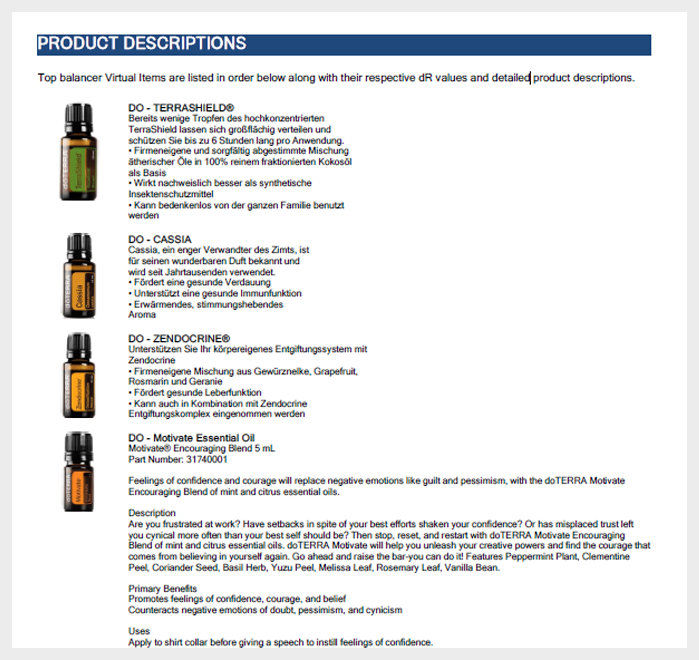 PRODUCT DESCRIPTIONS

Top balancer Virtual Items are listed in order below along with their respective dR values and detailed product descriptions.

dōTERRA TerraShield

DO - TERRASHIELD®
Bereits wenige Tropfen des hochkonzentrierten TerraShield lassen sich großflächig verteilen und schützen Sie bis zu 6 Stunden lang pro Anwendung.
• Firmeneigene und sorgfältig abgestimmte Mischung ätherischer Öle in 100% reinem fraktionierten Kokosöl als Basis
• Wirkt nachweislich besser als synthetische Insektenschutzmittel
• Kann bedenkenlos von der ganzen Familie benutzt werden

dōTERRA Cassia

DO - CASSIA
Cassia, ein enger Verwandter des Zimts, ist für seinen wunderbaren Duft bekannt und wird seit Jahrtausenden verwendet.
• Fördert eine gesunde Verdauung
• Unterstützt eine gesunde Immunfunktion
• Erwärmendes, stimmungshebendes Aroma

dōTERRA Zendocrine

DO - ZENDOCRINE®
Unterstützen Sie Ihr körpereigenes Entgiftungssystem mit Zendocrine
• Firmeneigene Mischung aus Gewürznelke, Grapefruit, Rosmarin und Geranie
• Fördert gesunde Leberfunktion
• Kann auch in Kombination mit Zendocrine Entgiftungskomplex eingenommen werden

dōTERRA Motivate

DO - Motivate Essential Oil
Motivate® Encouraging Blend 5 mL
Part Number: 31740001

Feelings of confidence and courage will replace negative emotions like guilt and pessimism, with the doTERRA Motivate Encouraging Blend of mint and citrus essential oils.

Description
Are you frustrated at work? Have setbacks in spite of your best efforts shaken your confidence? Or has misplaced trust left you cynical more often than your best self should be? Then stop, reset, and restart with doTERRA Motivate Encouraging Blend of mint and citrus essential oils. doTERRA Motivate will help you unleash your creative powers and find the courage that comes from believing in yourself again. Go ahead and raise the bar-you can do it! Features Peppermint Plant, Clementine Peel, Coriander Seed, Basil Herb, Yuzu Peel, Melissa Leaf, Rosemary Leaf, Vanilla Bean.

Primary Benefits
Promotes feelings of confidence, courage, and belief
Counteracts negative emotions of doubt, pessimism, and cynicism

Uses
Apply to shirt collar before giving a speech to instill feelings of confidence.